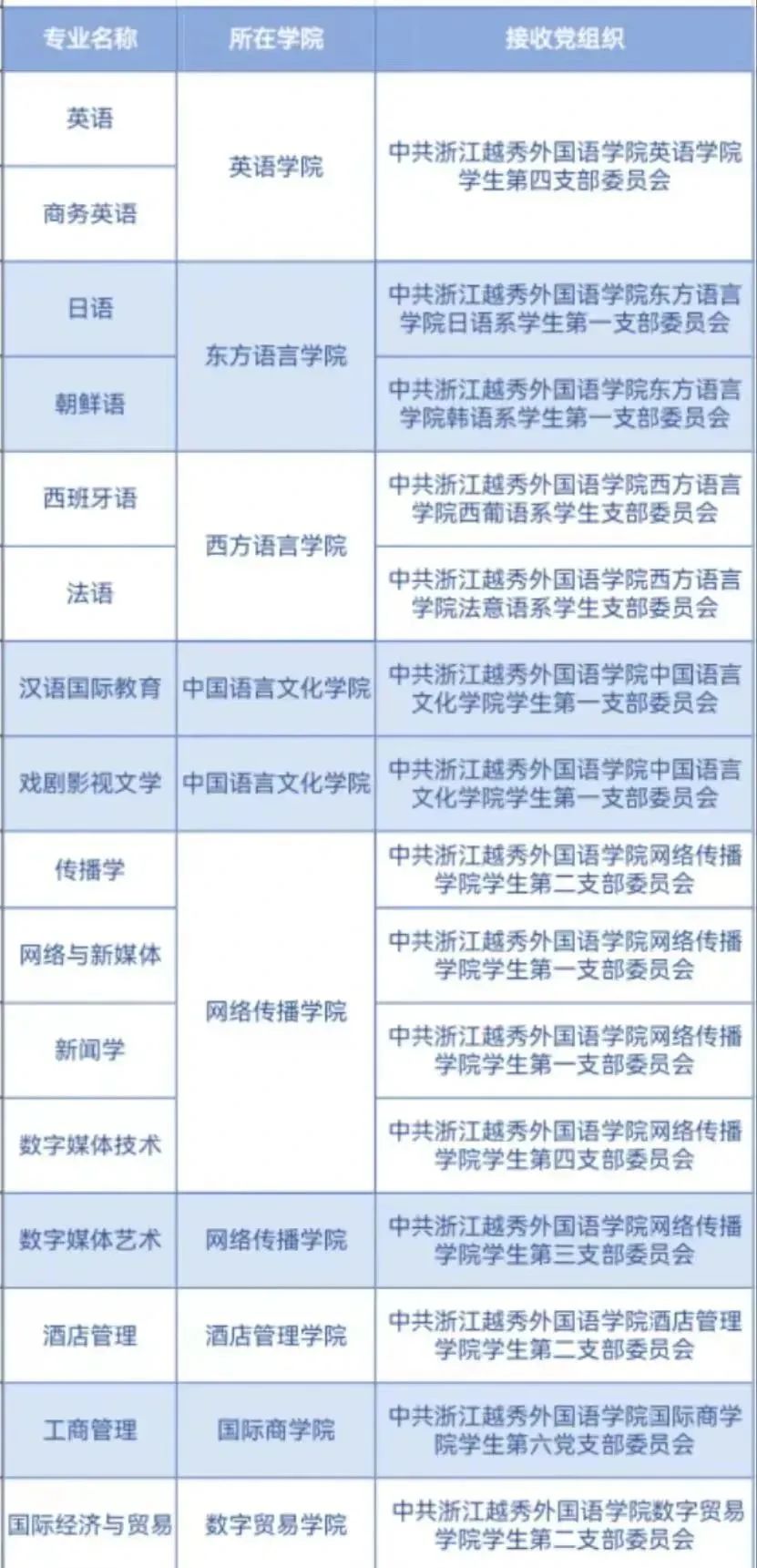 | 专业名称 | 所在学院 | 接收党组织 |
|---|---|---|
| 英语 | 英语学院 | 中共浙江越秀外国语学院英语学院学生第四支部委员会 |
| 商务英语 | 英语学院 | 中共浙江越秀外国语学院英语学院学生第四支部委员会 |
| 日语 | 东方语言学院 | 中共浙江越秀外国语学院东方语言学院日语系学生第一支部委员会 |
| 朝鲜语 | 东方语言学院 | 中共浙江越秀外国语学院东方语言学院韩语系学生第一支部委员会 |
| 西班牙语 | 西方语言学院 | 中共浙江越秀外国语学院西方语言学院西葡语系学生支部委员会 |
| 法语 | 西方语言学院 | 中共浙江越秀外国语学院西方语言学院法意语系学生支部委员会 |
| 汉语国际教育 | 中国语言文化学院 | 中共浙江越秀外国语学院中国语言文化学院学生第一支部委员会 |
| 戏剧影视文学 | 中国语言文化学院 | 中共浙江越秀外国语学院中国语言文化学院学生第一支部委员会 |
| 传播学 | 网络传播学院 | 中共浙江越秀外国语学院网络传播学院学生第二支部委员会 |
| 网络与新媒体 | 网络传播学院 | 中共浙江越秀外国语学院网络传播学院学生第一支部委员会 |
| 新闻学 | 网络传播学院 | 中共浙江越秀外国语学院网络传播学院学生第一支部委员会 |
| 数字媒体技术 | 网络传播学院 | 中共浙江越秀外国语学院网络传播学院学生第四支部委员会 |
| 数字媒体艺术 | 网络传播学院 | 中共浙江越秀外国语学院网络传播学院学生第三支部委员会 |
| 酒店管理 | 酒店管理学院 | 中共浙江越秀外国语学院酒店管理学院学生第二支部委员会 |
| 工商管理 | 国际商学院 | 中共浙江越秀外国语学院国际商学院学生第六党支部委员会 |
| 国际经济与贸易 | 数字贸易学院 | 中共浙江越秀外国语学院数字贸易学院学生第二支部委员会 |